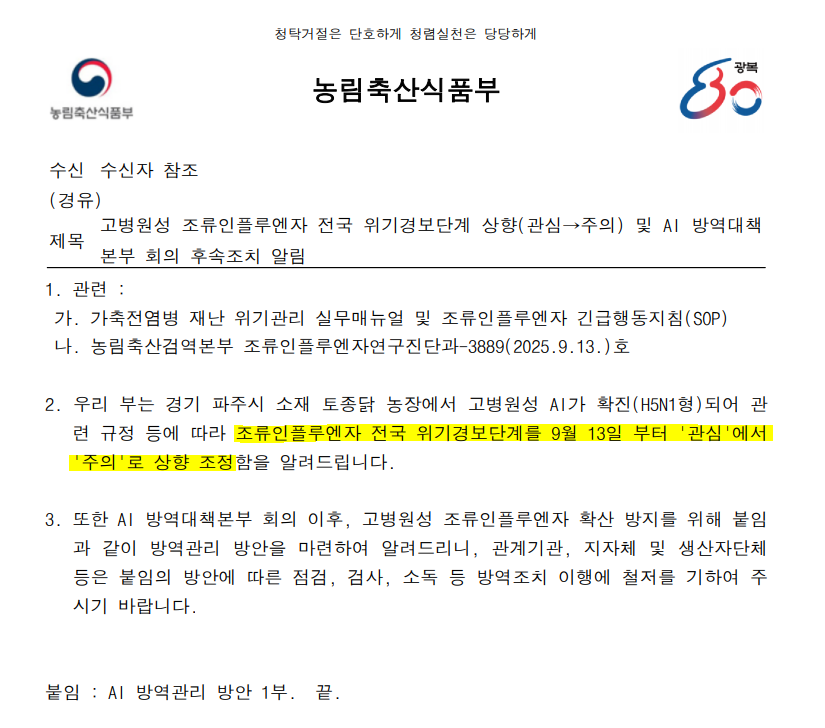 청탁거절은 단호하게 청렴실천은 당당하게

농림축산식품부

농림축산식품부

광복 80

수신 수신자 참조
(경유)
제목 고병원성 조류인플루엔자 전국 위기경보단계 상향(관심→주의) 및 AI 방역대책본부 회의 후속조치 알림

1. 관련 :
가. 가축전염병 재난 위기관리 실무매뉴얼 및 조류인플루엔자 긴급행동지침(SOP)
나. 농림축산검역본부 조류인플루엔자연구진단과-3889(2025.9.13.)호

2. 우리 부는 경기 파주시 소재 토종닭 농장에서 고병원성 AI가 확진(H5N1형)되어 관련 규정 등에 따라 조류인플루엔자 전국 위기경보단계를 9월 13일 부터 '관심'에서 '주의'로 상향 조정함을 알려드립니다.

3. 또한 AI 방역대책본부 회의 이후, 고병원성 조류인플루엔자 확산 방지를 위해 붙임과 같이 방역관리 방안을 마련하여 알려드리니, 관계기관, 지자체 및 생산자단체 등은 붙임의 방안에 따른 점검, 검사, 소독 등 방역조치 이행에 철저를 기하여 주시기 바랍니다.

붙임 : AI 방역관리 방안 1부. 끝.